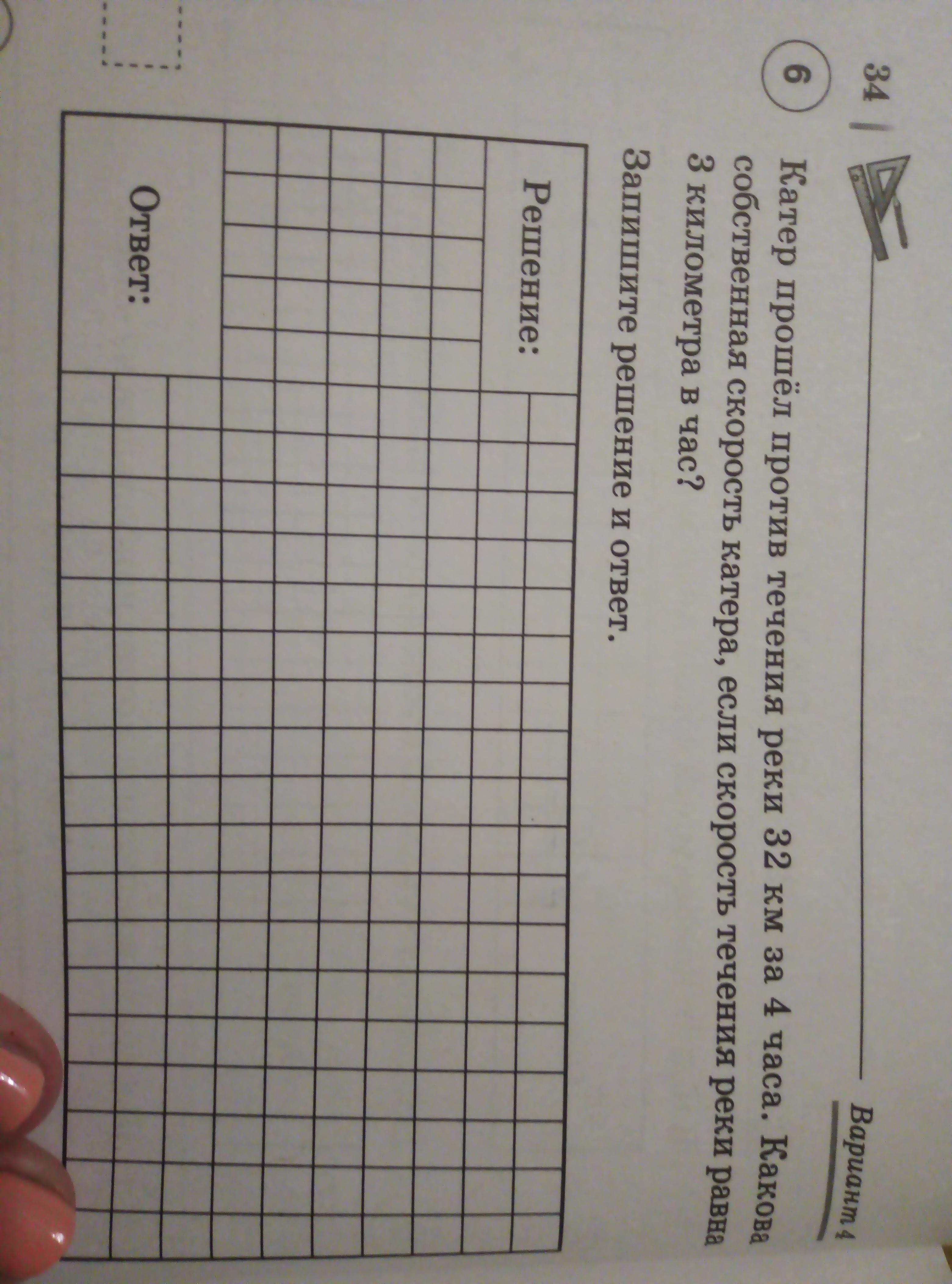 34

Вариант 4

6 Катер прошёл против течения реки 32 км за 4 часа. Какова собственная скорость катера, если скорость течения реки равна 3 километра в час?

Запишите решение и ответ.

Решение:

Ответ: